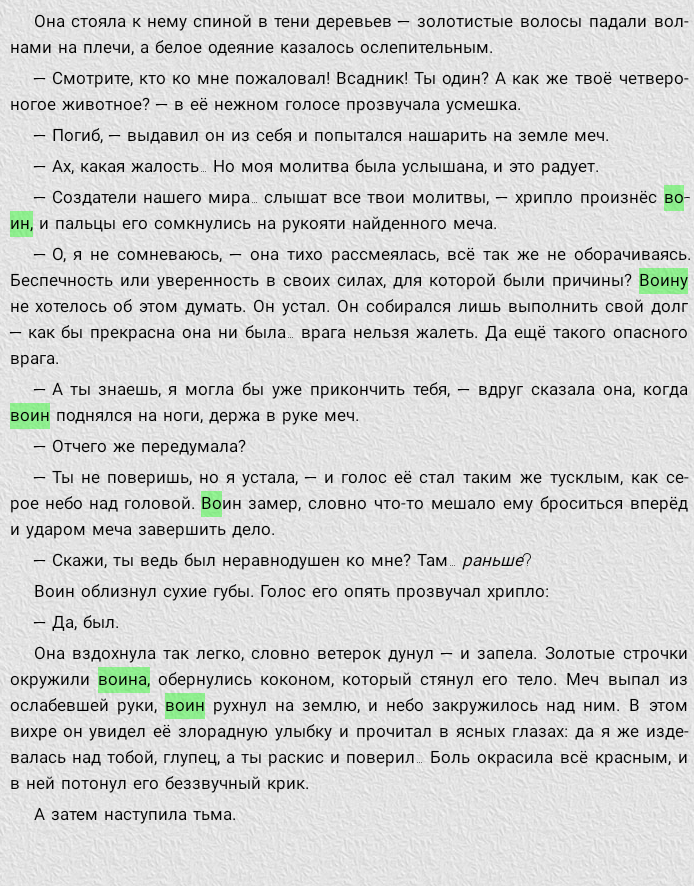 Она стояла к нему спиной в тени деревьев — золотистые волосы падали волнами на плечи, а белое одеяние казалось ослепительным.

— Смотрите, кто ко мне пожаловал! Всадник! Ты один? А как же твоё четвероногое животное? — в её нежном голосе прозвучала усмешка.

— Погиб, — выдавил он из себя и попытался нашарить на земле меч.

— Ах, какая жалость… Но моя молитва была услышана, и это радует.

— Создатели нашего мира… слышат все твои молитвы, — хрипло произнёс воин, и пальцы его сомкнулись на рукояти найденного меча.

— О, я не сомневаюсь, — она тихо рассмеялась, всё так же не оборачиваясь. Беспечность или уверенность в своих силах, для которой были причины? Воину не хотелось об этом думать. Он устал. Он собирался лишь выполнить свой долг — как бы прекрасна она ни была… врага нельзя жалеть. Да ещё такого опасного врага.

— А ты знаешь, я могла бы уже прикончить тебя, — вдруг сказала она, когда воин поднялся на ноги, держа в руке меч.

— Отчего же передумала?

— Ты не поверишь, но я устала, — и голос её стал таким же тусклым, как серое небо над головой. Воин замер, словно что-то мешало ему броситься вперёд и ударом меча завершить дело.

— Скажи, ты ведь был неравнодушен ко мне? Там… раньше?

Воин облизнул сухие губы. Голос его опять прозвучал хрипло:

— Да, был.

Она вздохнула так легко, словно ветерок дунул — и запела. Золотые строчки окружили воина, обернулись коконом, который стянул его тело. Меч выпал из ослабевшей руки, воин рухнул на землю, и небо закружилось над ним. В этом вихре он увидел её злорадную улыбку и прочитал в ясных глазах: да я же издевалась над тобой, глупец, а ты раскис и поверил… Боль окрасила всё красным, и в ней потонул его беззвучный крик.

А затем наступила тьма.